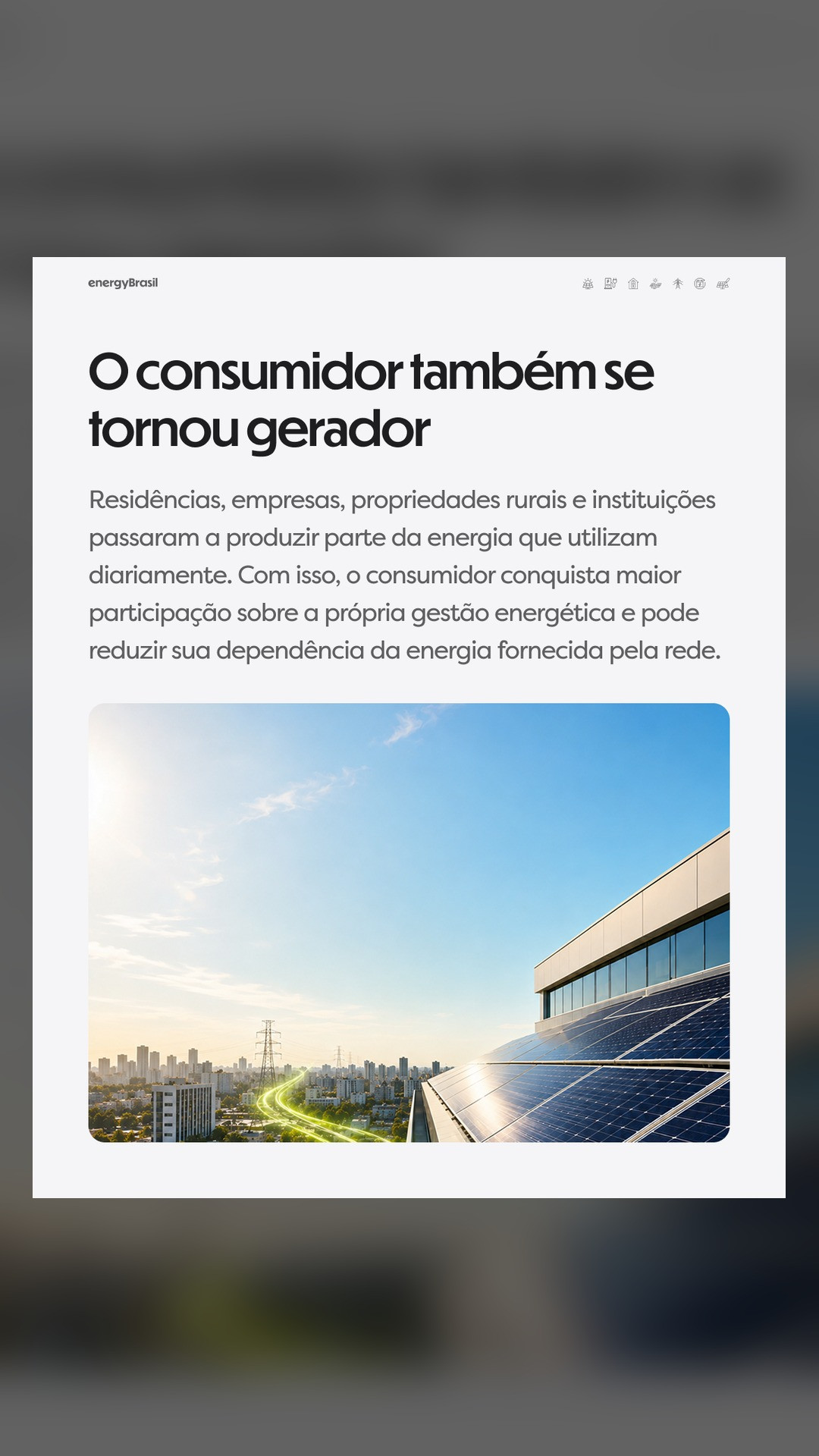 energyBrasil

O consumidor também se tornou gerador

Residências, empresas, propriedades rurais e instituições passaram a produzir parte da energia que utilizam diariamente. Com isso, o consumidor conquista maior participação sobre a própria gestão energética e pode reduzir sua dependência da energia fornecida pela rede.